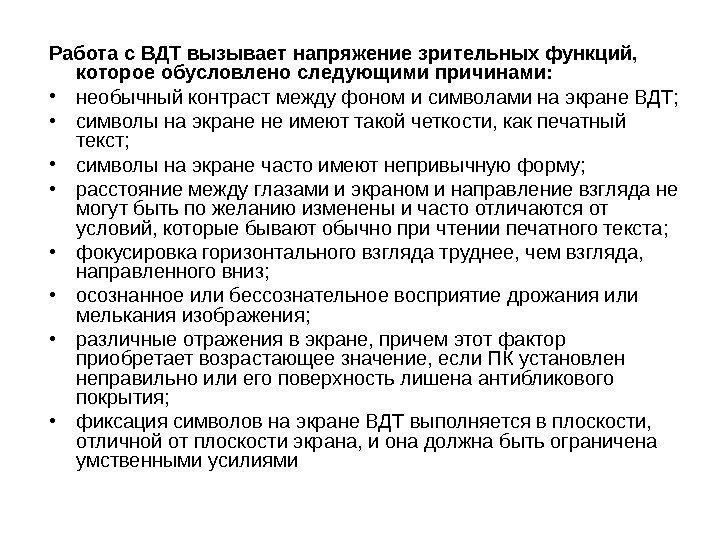 Работа с ВДТ вызывает напряжение зрительных функций, которое обусловлено следующими причинами:

• необычный контраст между фоном и символами на экране ВДТ;
• символы на экране не имеют такой четкости, как печатный текст;
• символы на экране часто имеют непривычную форму;
• расстояние между глазами и экраном и направление взгляда не могут быть по желанию изменены и часто отличаются от условий, которые бывают обычно при чтении печатного текста;
• фокусировка горизонтального взгляда труднее, чем взгляда, направленного вниз;
• осознанное или бессознательное восприятие дрожания или мелькания изображения;
• различные отражения в экране, причем этот фактор приобретает возрастающее значение, если ПК установлен неправильно или его поверхность лишена антибликового покрытия;
• фиксация символов на экране ВДТ выполняется в плоскости, отличной от плоскости экрана, и она должна быть ограничена умственными усилиями